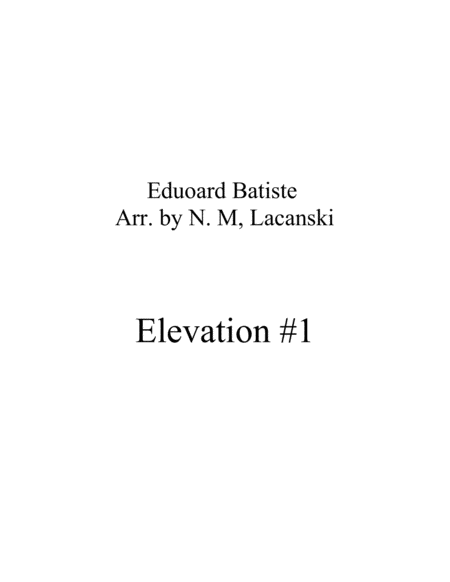 Eduoard Batiste
Arr. by N. M, Lacanski

Elevation #1